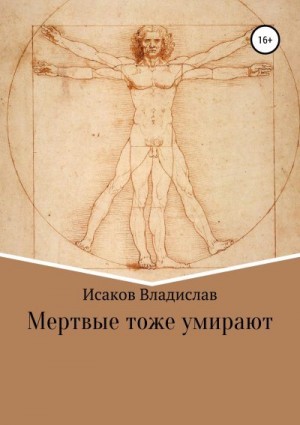 16+

Исаков Владислав

Мертвые тоже умирают